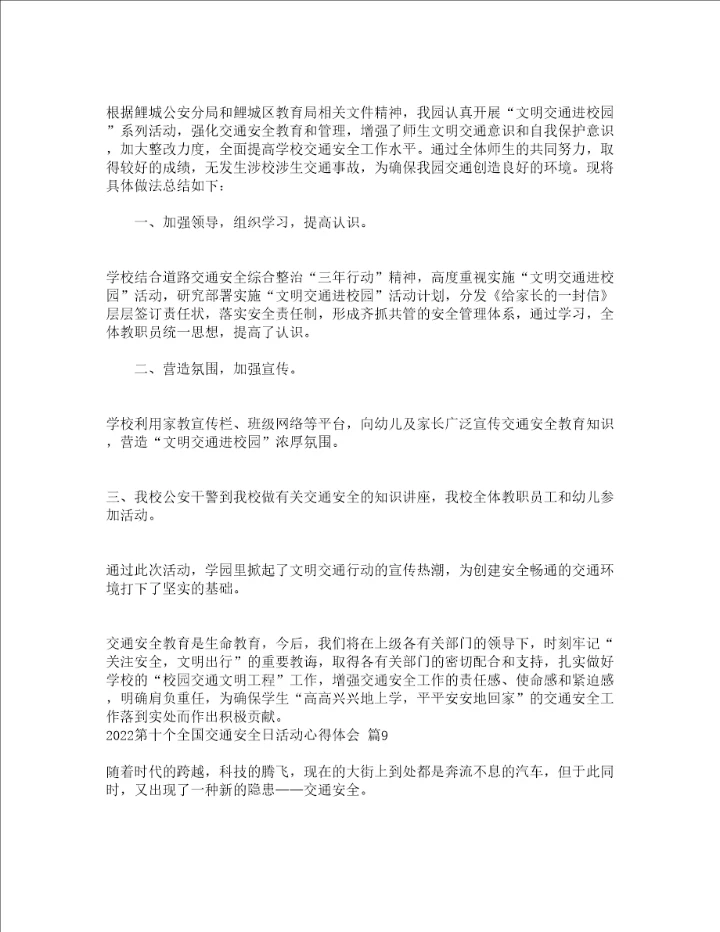 根据鲤城公安分局和鲤城区教育局相关文件精神，我园认真开展“文明交通进校园”系列活动，强化交通安全教育和管理，增强了师生文明交通意识和自我保护意识，加大整改力度，全面提高学校交通安全工作水平。通过全体师生的共同努力，取得较好的成绩，无发生涉校涉生交通事故，为确保我园交通创造良好的环境。现将具体做法总结如下：

一、加强领导，组织学习，提高认识。

学校结合道路交通安全综合整治“三年行动”精神，高度重视实施“文明交通进校园”活动，研究部署实施“文明交通进校园”活动计划，分发《给家长的一封信》层层签订责任状，落实安全责任制，形成齐抓共管的安全管理体系，通过学习，全体教职员统一思想，提高了认识。

二、营造氛围，加强宣传。

学校利用家教宣传栏、班级网络等平台，向幼儿及家长广泛宣传交通安全教育知识，营造“文明交通进校园”浓厚氛围。

三、我校公安干警到我校做有关交通安全的知识讲座，我校全体教职员工和幼儿参加活动。

通过此次活动，学园里掀起了文明交通行动的宣传热潮，为创建安全畅通的交通环境打下了坚实的基础。

交通安全教育是生命教育，今后，我们将在上级各有关部门的领导下，时刻牢记“关注安全，文明出行”的重要教诲，取得各有关部门的密切配合和支持，扎实做好学校的“校园交通文明工程”工作，增强交通安全工作的责任感、使命感和紧迫感，明确肩负重任，为确保学生“高高兴兴地上学，平平安安地回家”的交通安全工作落到实处而作出积极贡献。
2022第十个全国交通安全日活动心得体会 篇9

随着时代的跨越，科技的腾飞，现在的大街上到处都是奔流不息的汽车，但于此同时，又出现了一种新的隐患——交通安全。